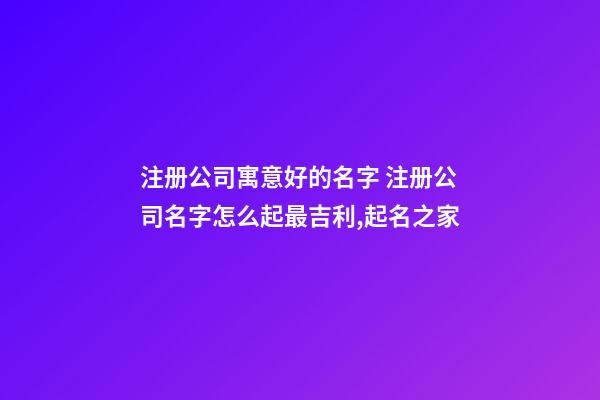 注册公司寓意好的名字 注册公司名字怎么起最吉利,起名之家